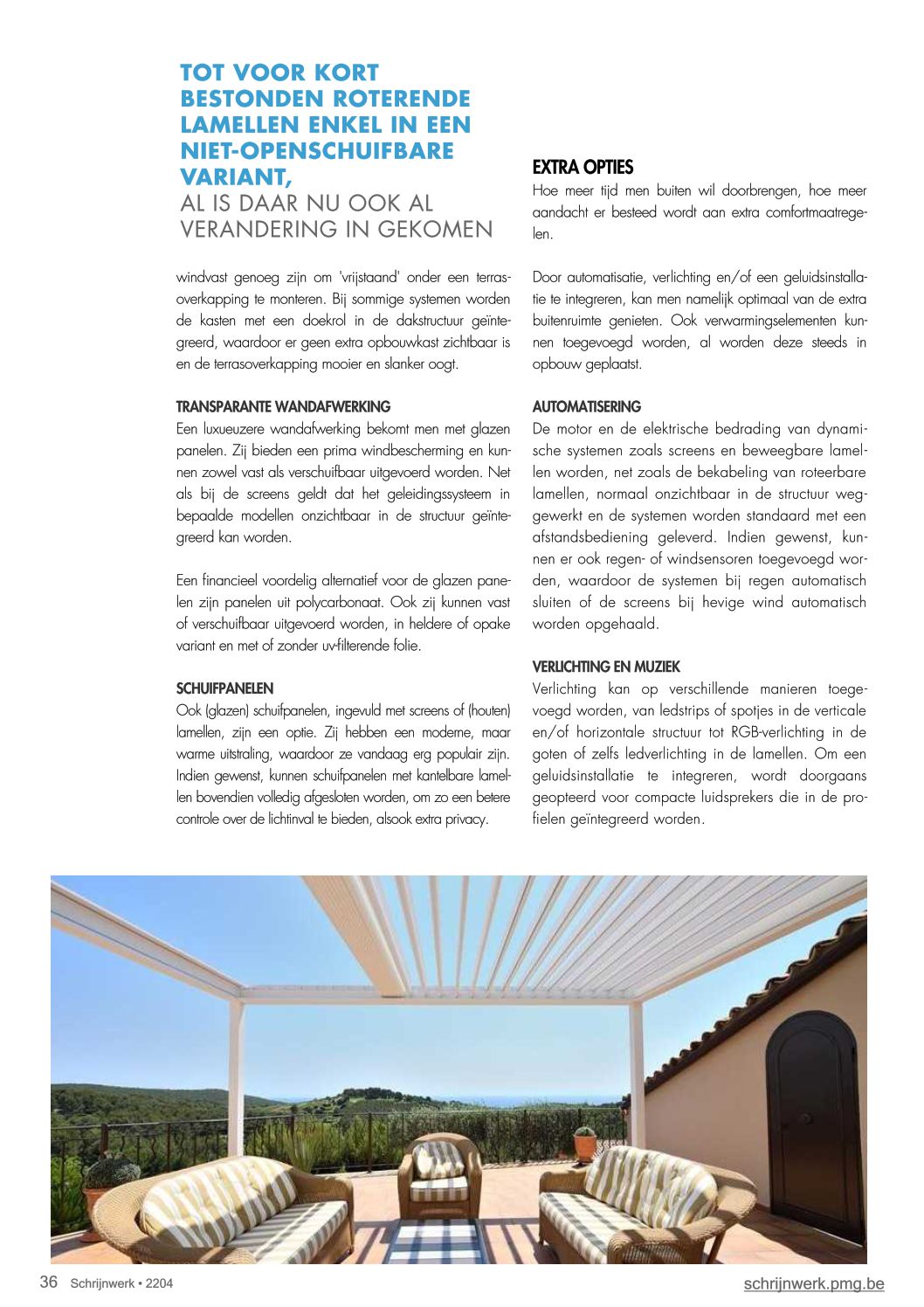 TOT VOOR KORT BESTONDEN ROTERENDE LAMELLEN ENKEL IN EEN NIET-OPENSCHUIFBARE VARIANT,
AL IS DAAR NU OOK AL VERANDERING IN GEKOMEN

windvast genoeg zijn om 'vrijstaand' onder een terrasoverkapping te monteren. Bij sommige systemen worden de kasten met een doekrol in de dakstructuur geïntegreerd, waardoor er geen extra opbouwkast zichtbaar is en de terrasoverkapping mooier en slanker oogt.

TRANSPARANTE WANDAFWERKING
Een luxueuzere wandafwerking bekomt men met glazen panelen. Zij bieden een prima windbescherming en kunnen zowel vast als verschuifbaar uitgevoerd worden. Net als bij de screens geldt dat het geleidingssysteem in bepaalde modellen onzichtbaar in de structuur geïntegreerd kan worden.

Een financieel voordelig alternatief voor de glazen panelen zijn panelen uit polycarbonaat. Ook zij kunnen vast of verschuifbaar uitgevoerd worden, in heldere of opake variant en met of zonder uv-filterende folie.

SCHUIFPANELEN
Ook (glazen) schuifpanelen, ingevuld met screens of (houten) lamellen, zijn een optie. Zij hebben een moderne, maar warme uitstraling, waardoor ze vandaag erg populair zijn. Indien gewenst, kunnen schuifpanelen met kantelbare lamellen bovendien volledig afgesloten worden, om zo een betere controle over de lichtinval te bieden, alsook extra privacy.

EXTRA OPTIES
Hoe meer tijd men buiten wil doorbrengen, hoe meer aandacht er besteed wordt aan extra comfortmaatregelen.

Door automatisatie, verlichting en/of een geluidsinstallatie te integreren, kan men namelijk optimaal van de extra buitenruimte genieten. Ook verwarmingselementen kunnen toegevoegd worden, al worden deze steeds in opbouw geplaatst.

AUTOMATISERING
De motor en de elektrische bedrading van dynamische systemen zoals screens en beweegbare lamellen worden, net zoals de bekabeling van roteerbare lamellen, normaal onzichtbaar in de structuur weggewerkt en de systemen worden standaard met een afstandsbediening geleverd. Indien gewenst, kunnen er ook regen- of windsensoren toegevoegd worden, waardoor de systemen bij regen automatisch sluiten of de screens bij hevige wind automatisch worden opgehaald.

VERLICHTING EN MUZIEK
Verlichting kan op verschillende manieren toegevoegd worden, van ledstrips of spotjes in de verticale en/of horizontale structuur tot RGB-verlichting in de goten of zelfs ledverlichting in de lamellen. Om een geluidsinstallatie te integreren, wordt doorgaans geopteerd voor compacte luidsprekers die in de profielen geïntegreerd worden.

36 Schrijnwerk • 2204
schrijnwerk.pmg.be